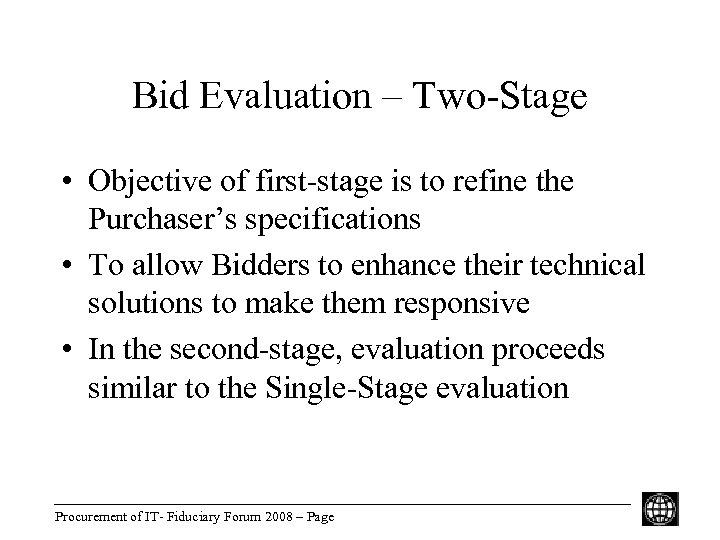 Bid Evaluation – Two-Stage

• Objective of first-stage is to refine the Purchaser's specifications

• To allow Bidders to enhance their technical solutions to make them responsive

• In the second-stage, evaluation proceeds similar to the Single-Stage evaluation

Procurement of IT- Fiduciary Forum 2008 – Page